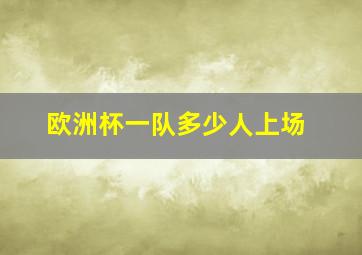 欧洲杯一队多少人上场